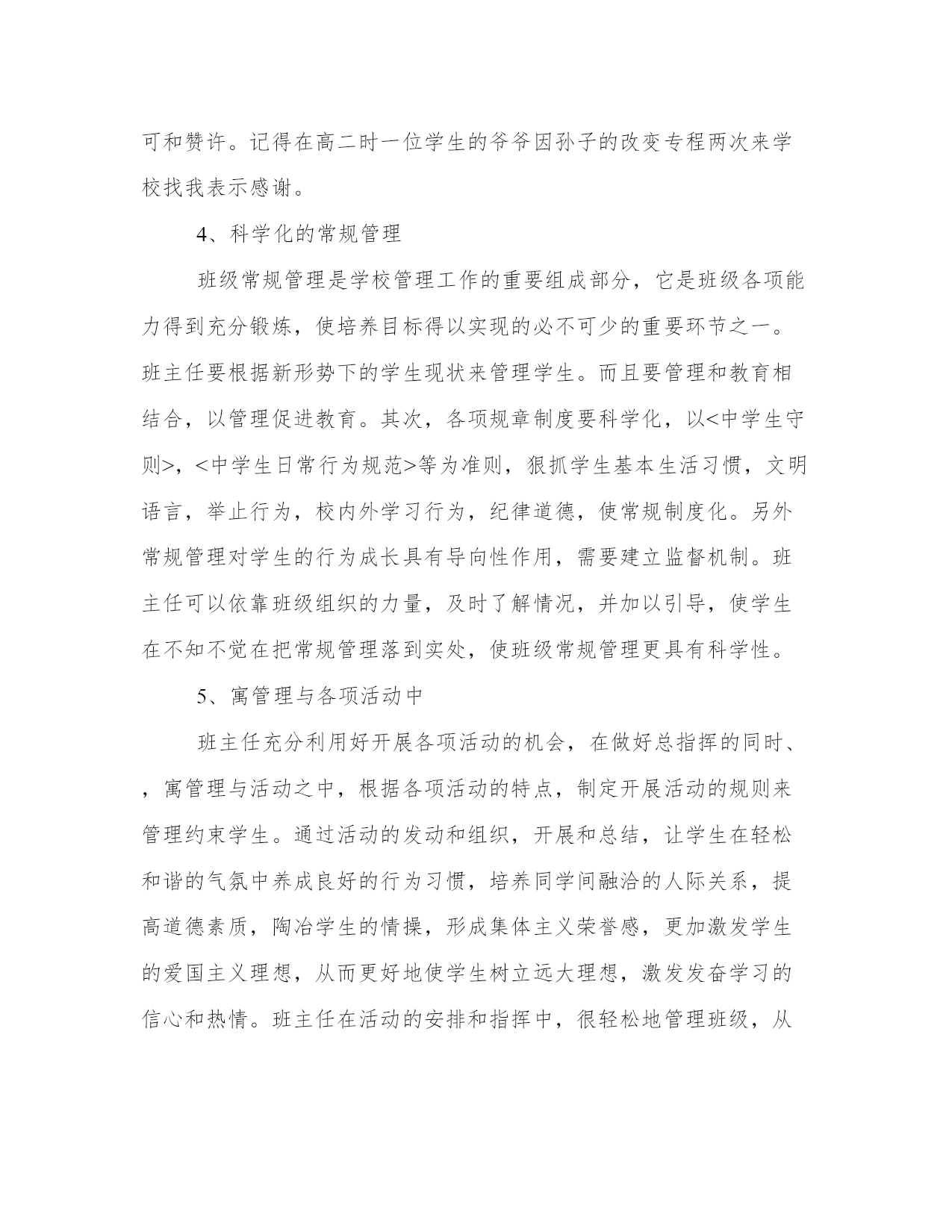 可和赞许。记得在高二时一位学生的爷爷因孙子的改变专程两次来学校找我表示感谢。

4、科学化的常规管理

班级常规管理是学校管理工作的重要组成部分，它是班级各项能力得到充分锻炼，使培养目标得以实现的必不可少的重要环节之一。班主任要根据新形势下的学生现状来管理学生。而且要管理和教育相结合，以管理促进教育。其次，各项规章制度要科学化，以<中学生守则>，<中学生日常行为规范>等为准则，狠抓学生基本生活习惯，文明语言，举止行为，校内外学习行为，纪律道德，使常规制度化。另外常规管理对学生的行为成长具有导向性作用，需要建立监督机制。班主任可以依靠班级组织的力量，及时了解情况，并加以引导，使学生在不知不觉在把常规管理落到实处，使班级常规管理更具有科学性。

5、寓管理与各项活动中

班主任充分利用好开展各项活动的机会，在做好总指挥的同时、，寓管理与活动之中，根据各项活动的特点，制定开展活动的规则来管理约束学生。通过活动的发动和组织，开展和总结，让学生在轻松和谐的气氛中养成良好的行为习惯，培养同学间融洽的人际关系，提高道德素质，陶冶学生的情操，形成集体主义荣誉感，更加激发学生的爱国主义理想，从而更好地使学生树立远大理想，激发发奋学习的信心和热情。班主任在活动的安排和指挥中，很轻松地管理班级，从